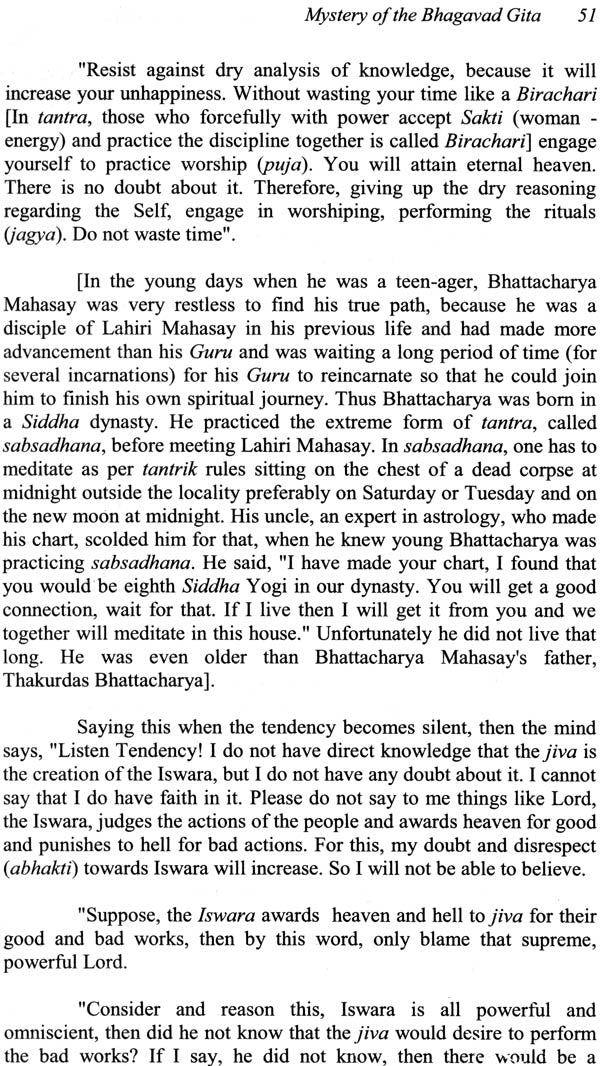 Mystery of the Bhagavad Gita 51

"Resist against dry analysis of knowledge, because it will increase your unhappiness. Without wasting your time like a Birachari [In tantra, those who forcefully with power accept Sakti (woman - energy) and practice the discipline together is called Birachari] engage yourself to practice worship (puja). You will attain eternal heaven. There is no doubt about it. Therefore, giving up the dry reasoning regarding the Self, engage in worshiping, performing the rituals (jagya). Do not waste time".

[In the young days when he was a teen-ager, Bhattacharya Mahasay was very restless to find his true path, because he was a disciple of Lahiri Mahasay in his previous life and had made more advancement than his Guru and was waiting a long period of time (for several incarnations) for his Guru to reincarnate so that he could join him to finish his own spiritual journey. Thus Bhattacharya was born in a Siddha dynasty. He practiced the extreme form of tantra, called sabsadhana, before meeting Lahiri Mahasay. In sabsadhana, one has to meditate as per tantrik rules sitting on the chest of a dead corpse at midnight outside the locality preferably on Saturday or Tuesday and on the new moon at midnight. His uncle, an expert in astrology, who made his chart, scolded him for that, when he knew young Bhattacharya was practicing sabsadhana. He said, "I have made your chart, I found that you would be eighth Siddha Yogi in our dynasty. You will get a good connection, wait for that. If I live then I will get it from you and we together will meditate in this house." Unfortunately he did not live that long. He was even older than Bhattacharya Mahasay's father, Thakurdas Bhattacharya].

Saying this when the tendency becomes silent, then the mind says, "Listen Tendency! I do not have direct knowledge that the jiva is the creation of the Iswara, but I do not have any doubt about it. I cannot say that I do have faith in it. Please do not say to me things like Lord, the Iswara, judges the actions of the people and awards heaven for good and punishes to hell for bad actions. For this, my doubt and disrespect (abhakti) towards Iswara will increase. So I will not be able to believe.

"Suppose, the Iswara awards heaven and hell to jiva for their good and bad works, then by this word, only blame that supreme, powerful Lord.

"Consider and reason this, Iswara is all powerful and omniscient, then did he not know that the jiva would desire to perform the bad works? If I say, he did not know, then there would be a